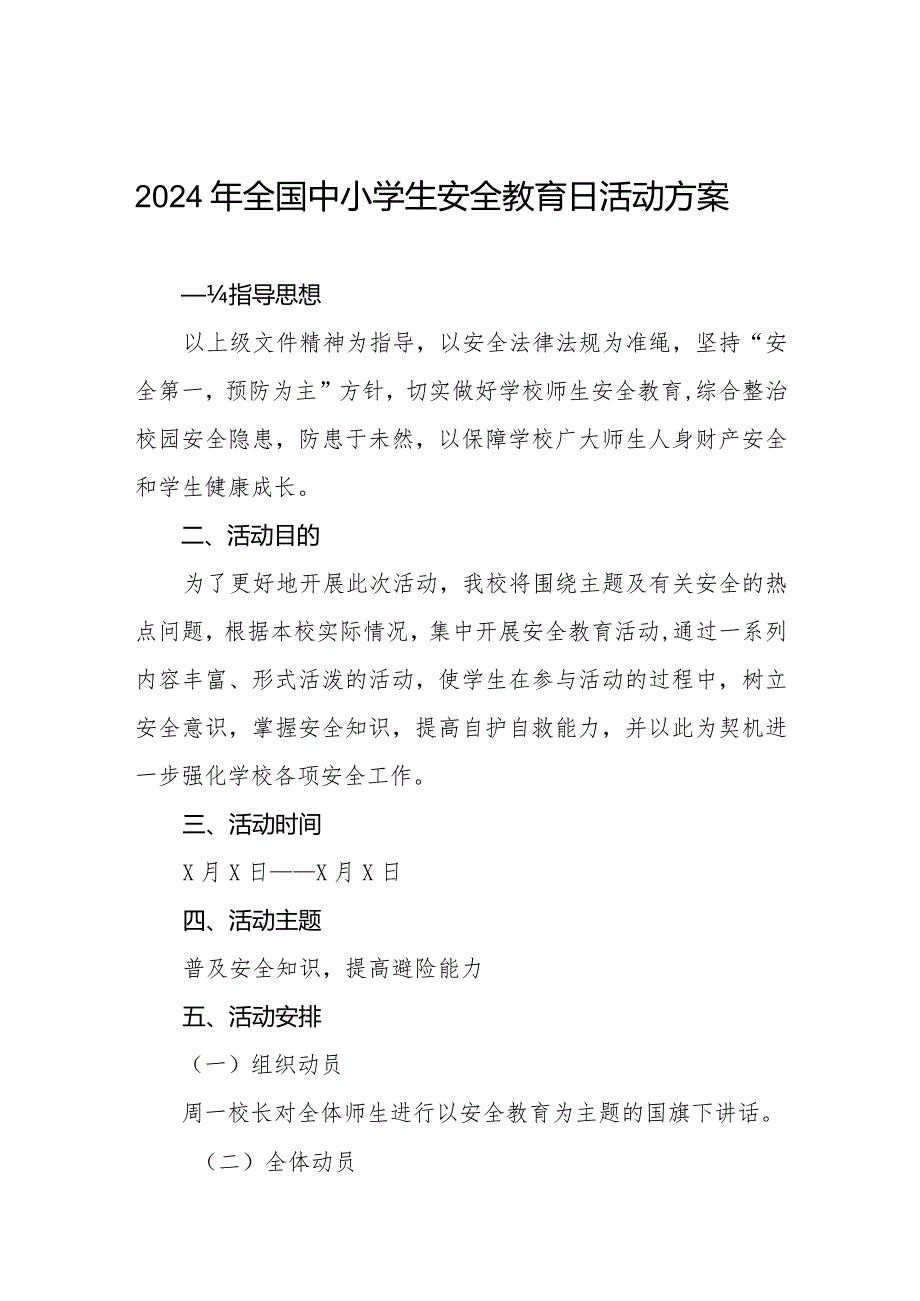 2024年全国中小学生安全教育日活动方案

—¼指导思想

以上级文件精神为指导，以安全法律法规为准绳，坚持“安全第一，预防为主”方针，切实做好学校师生安全教育，综合整治校园安全隐患，防患于未然，以保障学校广大师生人身财产安全和学生健康成长。

二、活动目的

为了更好地开展此次活动，我校将围绕主题及有关安全的热点问题，根据本校实际情况，集中开展安全教育活动，通过一系列内容丰富、形式活泼的活动，使学生在参与活动的过程中，树立安全意识，掌握安全知识，提高自护自救能力，并以此为契机进一步强化学校各项安全工作。

三、活动时间

X月X日——X月X日

四、活动主题

普及安全知识，提高避险能力

五、活动安排

（一）组织动员

周一校长对全体师生进行以安全教育为主题的国旗下讲话。

（二）全体动员